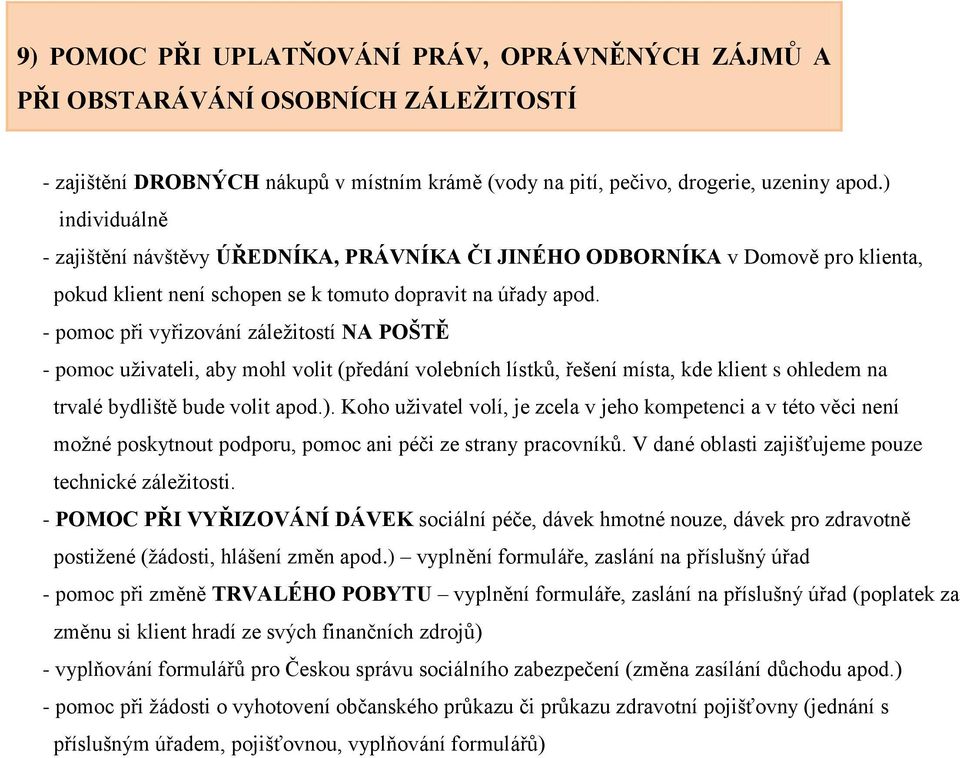 9) POMOC PŘI UPLATŇOVÁNÍ PRÁV, OPRÁVNĚNÝCH ZÁJMŮ A PŘI OBSTARÁVÁNÍ OSOBNÍCH ZÁLEŽITOSTÍ

- zajištění DROBNÝCH nákupů v místním krámě (vody na pití, pečivo, drogerie, uzeniny apod.) individuálně
- zajištění návštěvy ÚŘEDNÍKA, PRÁVNÍKA ČI JINÉHO ODBORNÍKA v Domově pro klienta, pokud klient není schopen se k tomuto dopravit na úřady apod.
- pomoc při vyřizování záležitostí NA POŠTĚ
- pomoc uživateli, aby mohl volit (předání volebních lístků, řešení místa, kde klient s ohledem na trvalé bydliště bude volit apod.). Koho uživatel volí, je zcela v jeho kompetenci a v této věci není možné poskytnout podporu, pomoc ani péči ze strany pracovníků. V dané oblasti zajišťujeme pouze technické záležitosti.
- POMOC PŘI VYŘIZOVÁNÍ DÁVEK sociální péče, dávek hmotné nouze, dávek pro zdravotně postižené (žádosti, hlášení změn apod.) – vyplnění formuláře, zaslání na příslušný úřad
- pomoc při změně TRVALÉHO POBYTU – vyplnění formuláře, zaslání na příslušný úřad (poplatek za změnu si klient hradí ze svých finančních zdrojů)
- vyplňování formulářů pro Českou správu sociálního zabezpečení (změna zasílání důchodu apod.)
- pomoc při žádosti o vyhotovení občanského průkazu či průkazu zdravotní pojišťovny (jednání s příslušným úřadem, pojišťovnou, vyplňování formulářů)